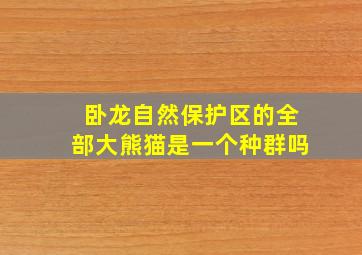 卧龙自然保护区的全部大熊猫是一个种群吗